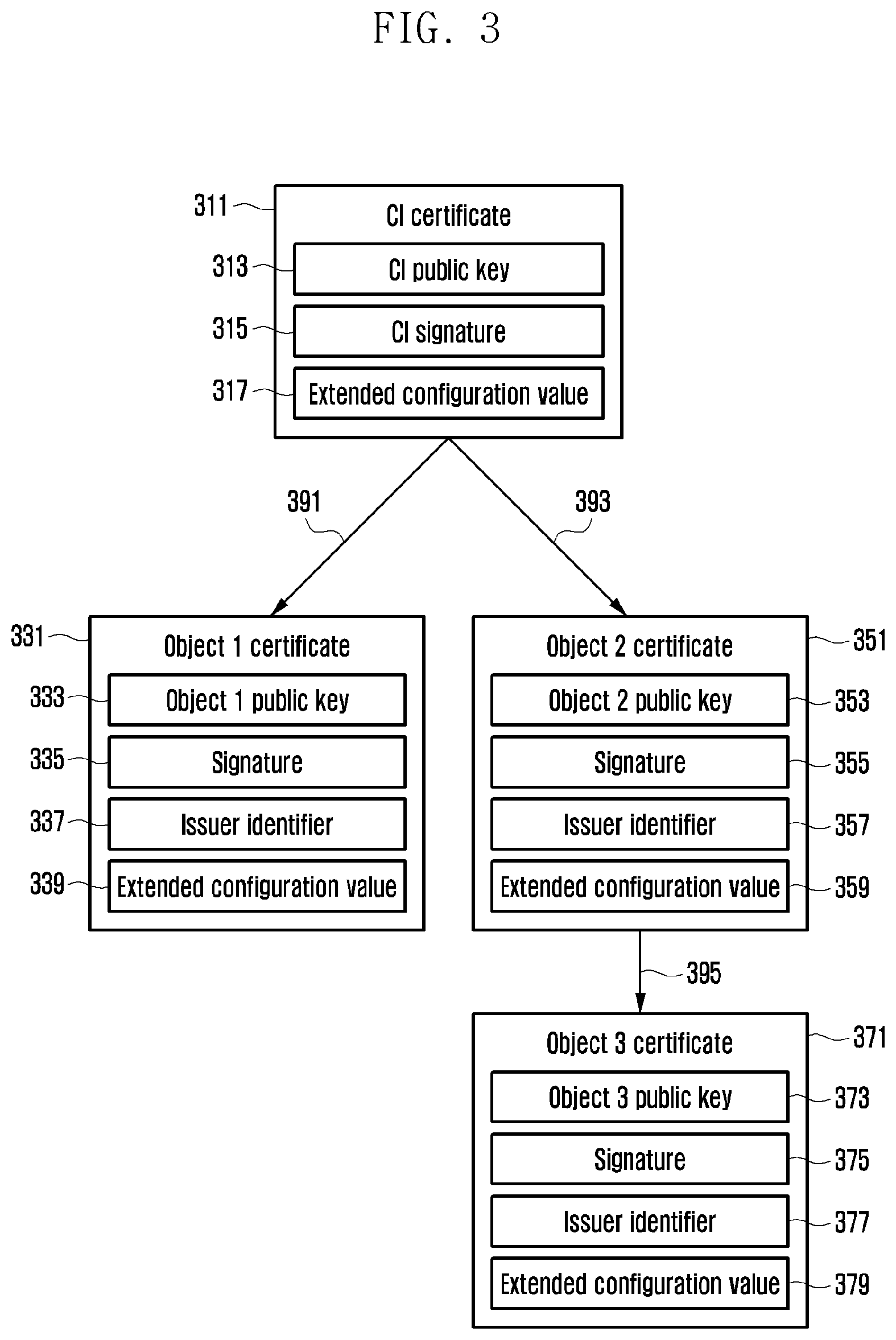 FIG. 3

311
CI certificate
313
CI public key
315
CI signature
317
Extended configuration value

391
393

331
Object 1 certificate
333
Object 1 public key
335
Signature
337
Issuer identifier
339
Extended configuration value

Object 2 certificate
351
Object 2 public key
353
Signature
355
Issuer identifier
357
Extended configuration value
359

395

Object 3 certificate
371
Object 3 public key
373
Signature
375
Issuer identifier
377
Extended configuration value
379